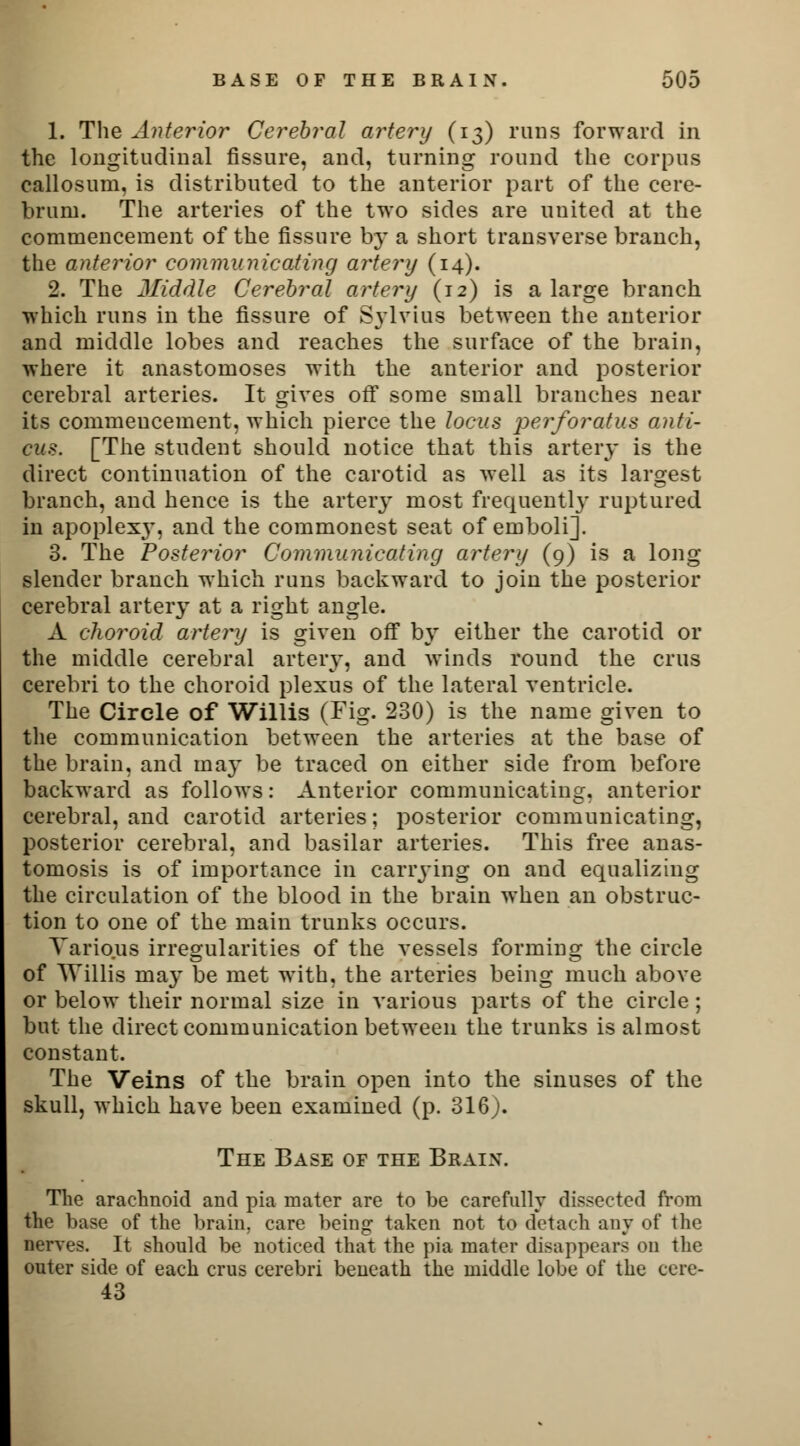 BASE OF THE BRAIN. 505

1. The Anterior Cerebral artery (13) runs forward in the longitudinal fissure, and, turning round the corpus callosum, is distributed to the anterior part of the cerebrum. The arteries of the two sides are united at the commencement of the fissure by a short transverse branch, the anterior communicating artery (14).

2. The Middle Cerebral artery (12) is a large branch which runs in the fissure of Sylvius between the anterior and middle lobes and reaches the surface of the brain, where it anastomoses with the anterior and posterior cerebral arteries. It gives off some small branches near its commencement, which pierce the locus perforatus anticus. [The student should notice that this artery is the direct continuation of the carotid as well as its largest branch, and hence is the artery most frequently ruptured in apoplexy, and the commonest seat of emboli].

3. The Posterior Communicating artery (9) is a long slender branch which runs backward to join the posterior cerebral artery at a right angle.

A choroid artery is given off by either the carotid or the middle cerebral artery, and winds round the crus cerebri to the choroid plexus of the lateral ventricle.

The Circle of Willis (Fig. 230) is the name given to the communication between the arteries at the base of the brain, and may be traced on either side from before backward as follows: Anterior communicating, anterior cerebral, and carotid arteries; posterior communicating, posterior cerebral, and basilar arteries. This free anastomosis is of importance in carrying on and equalizing the circulation of the blood in the brain when an obstruction to one of the main trunks occurs.

Various irregularities of the vessels forming the circle of Willis may be met with, the arteries being much above or below their normal size in various parts of the circle; but the direct communication between the trunks is almost constant.

The Veins of the brain open into the sinuses of the skull, which have been examined (p. 316).

The Base of the Brain.

The arachnoid and pia mater are to be carefully dissected from the base of the brain, care being taken not to detach any of the nerves. It should be noticed that the pia mater disappears on the outer side of each crus cerebri beneath the middle lobe of the cere-

43